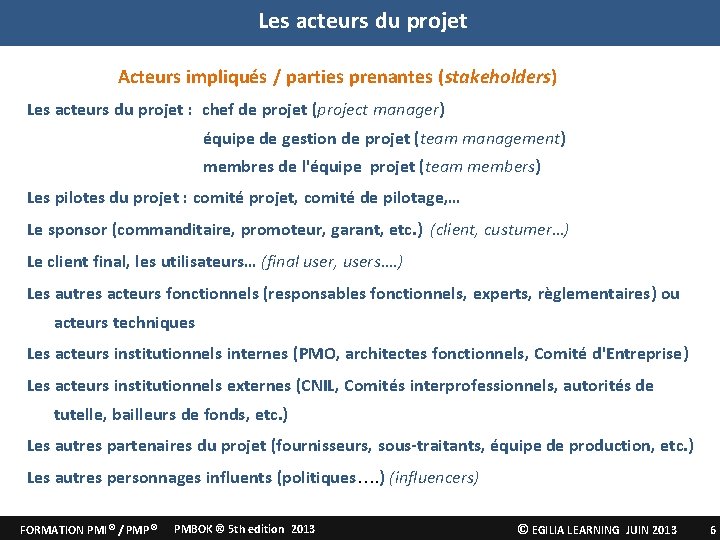 Les acteurs du projet

Acteurs impliqués / parties prenantes (stakeholders)

Les acteurs du projet : chef de projet (project manager)

équipe de gestion de projet (team management)

membres de l'équipe projet (team members)

Les pilotes du projet : comité projet, comité de pilotage,…

Le sponsor (commanditaire, promoteur, garant, etc.) (client, custumer…)

Le client final, les utilisateurs… (final user, users….)

Les autres acteurs fonctionnels (responsables fonctionnels, experts, règlementaires) ou acteurs techniques

Les acteurs institutionnels internes (PMO, architectes fonctionnels, Comité d'Entreprise)

Les acteurs institutionnels externes (CNIL, Comités interprofessionnels, autorités de tutelle, bailleurs de fonds, etc.)

Les autres partenaires du projet (fournisseurs, sous-traitants, équipe de production, etc.)

Les autres personnages influents (politiques….) (influencers)

FORMATION PMI® / PMP® PMBOK ® 5th edition 2013 © EGILIA LEARNING JUIN 2013 6